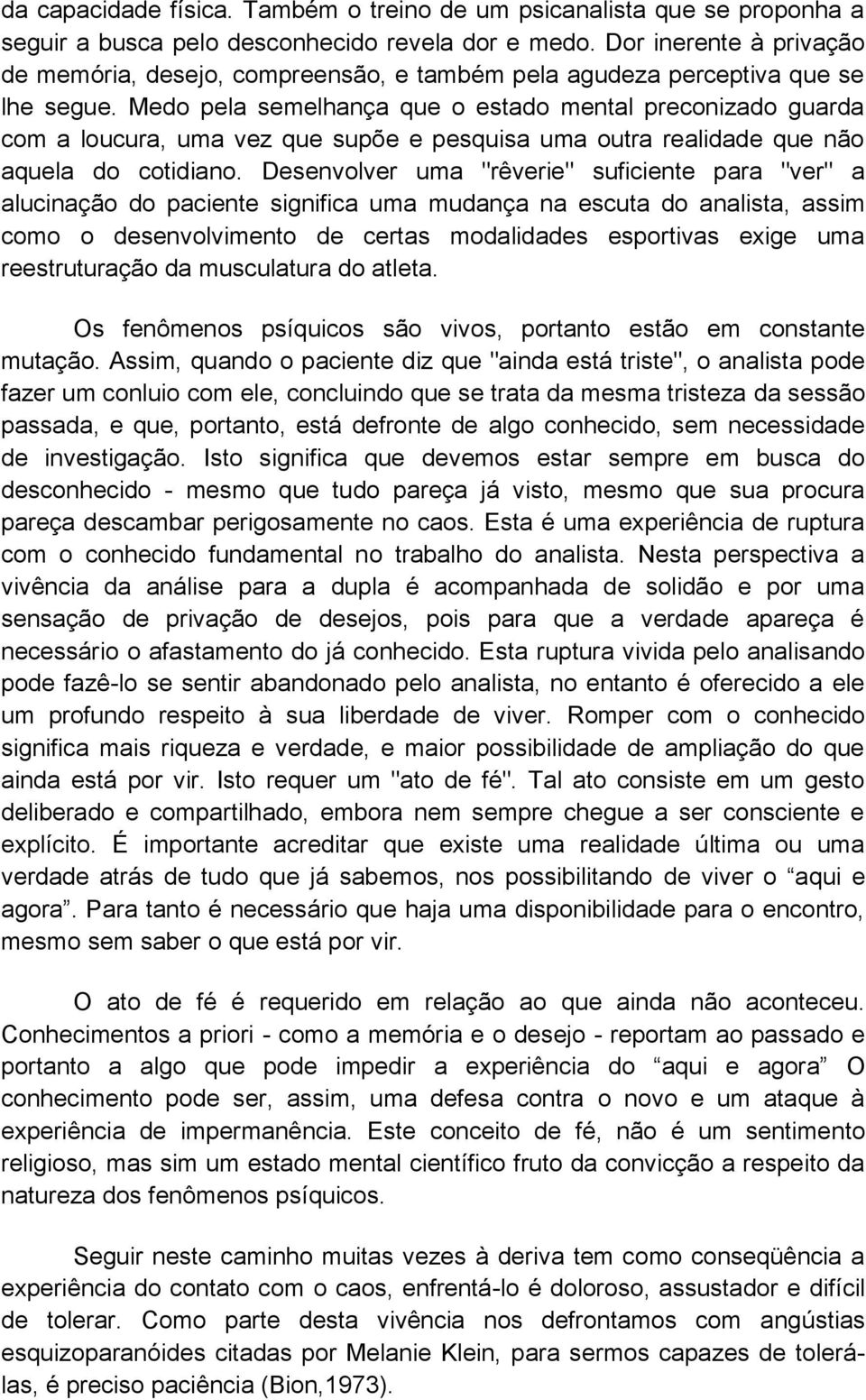 da capacidade física. Também o treino de um psicanalista que se proponha a seguir a busca pelo desconhecido revela dor e medo. Dor inerente à privação de memória, desejo, compreensão, e também pela agudeza perceptiva que se lhe segue. Medo pela semelhança que o estado mental preconizado guarda com a loucura, uma vez que supõe e pesquisa uma outra realidade que não aquela do cotidiano. Desenvolver uma "rêverie" suficiente para "ver" a alucinação do paciente significa uma mudança na escuta do analista, assim como o desenvolvimento de certas modalidades esportivas exige uma reestruturação da musculatura do atleta.

Os fenômenos psíquicos são vivos, portanto estão em constante mutação. Assim, quando o paciente diz que "ainda está triste", o analista pode fazer um conluio com ele, concluindo que se trata da mesma tristeza da sessão passada, e que, portanto, está defronte de algo conhecido, sem necessidade de investigação. Isto significa que devemos estar sempre em busca do desconhecido - mesmo que tudo pareça já visto, mesmo que sua procura pareça descambar perigosamente no caos. Esta é uma experiência de ruptura com o conhecido fundamental no trabalho do analista. Nesta perspectiva a vivência da análise para a dupla é acompanhada de solidão e por uma sensação de privação de desejos, pois para que a verdade apareça é necessário o afastamento do já conhecido. Esta ruptura vivida pelo analisando pode fazê-lo se sentir abandonado pelo analista, no entanto é oferecido a ele um profundo respeito à sua liberdade de viver. Romper com o conhecido significa mais riqueza e verdade, e maior possibilidade de ampliação do que ainda está por vir. Isto requer um "ato de fé". Tal ato consiste em um gesto deliberado e compartilhado, embora nem sempre chegue a ser consciente e explícito. É importante acreditar que existe uma realidade última ou uma verdade atrás de tudo que já sabemos, nos possibilitando de viver o “aqui e agora”. Para tanto é necessário que haja uma disponibilidade para o encontro, mesmo sem saber o que está por vir.

O ato de fé é requerido em relação ao que ainda não aconteceu. Conhecimentos a priori - como a memória e o desejo - reportam ao passado e portanto a algo que pode impedir a experiência do “aqui e agora” O conhecimento pode ser, assim, uma defesa contra o novo e um ataque à experiência de impermanência. Este conceito de fé, não é um sentimento religioso, mas sim um estado mental científico fruto da convicção a respeito da natureza dos fenômenos psíquicos.

Seguir neste caminho muitas vezes à deriva tem como conseqüência a experiência do contato com o caos, enfrentá-lo é doloroso, assustador e difícil de tolerar. Como parte desta vivência nos defrontamos com angústias esquizoparanóides citadas por Melanie Klein, para sermos capazes de tolerá-las, é preciso paciência (Bion,1973).